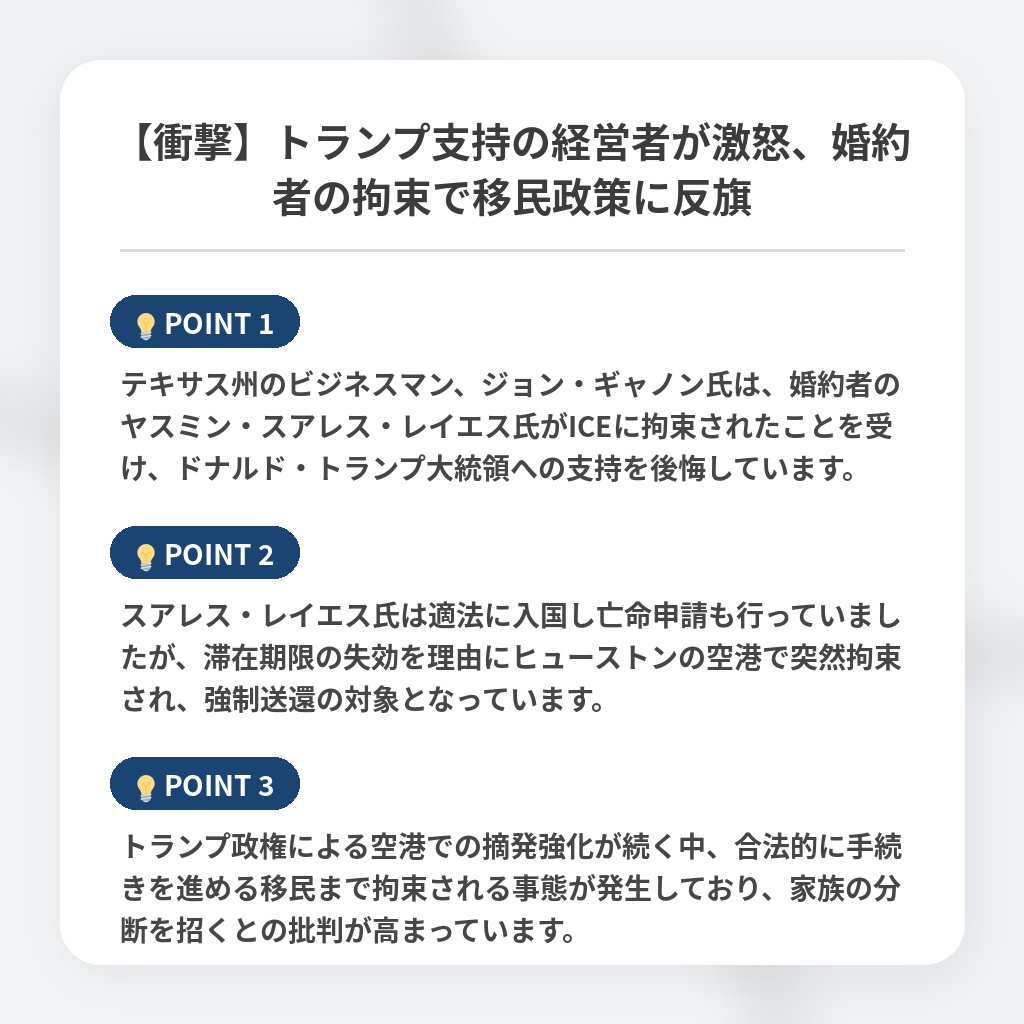 【衝撃】トランプ支持の経営者が激怒、婚約者の拘束で移民政策に反旗

POINT 1

テキサス州のビジネスマン、ジョン・ギャノン氏は、婚約者のヤスミン・スアレス・レイエス氏がICEに拘束されたことを受け、ドナルド・トランプ大統領への支持を後悔しています。

POINT 2

スアレス・レイエス氏は適法に入国し亡命申請も行っていましたが、滞在期限の失効を理由にヒューストンの空港で突然拘束され、強制送還の対象となっています。

POINT 3

トランプ政権による空港での摘発強化が続く中、合法的に手続きを進める移民まで拘束される事態が発生しており、家族の分断を招くとの批判が高まっています。